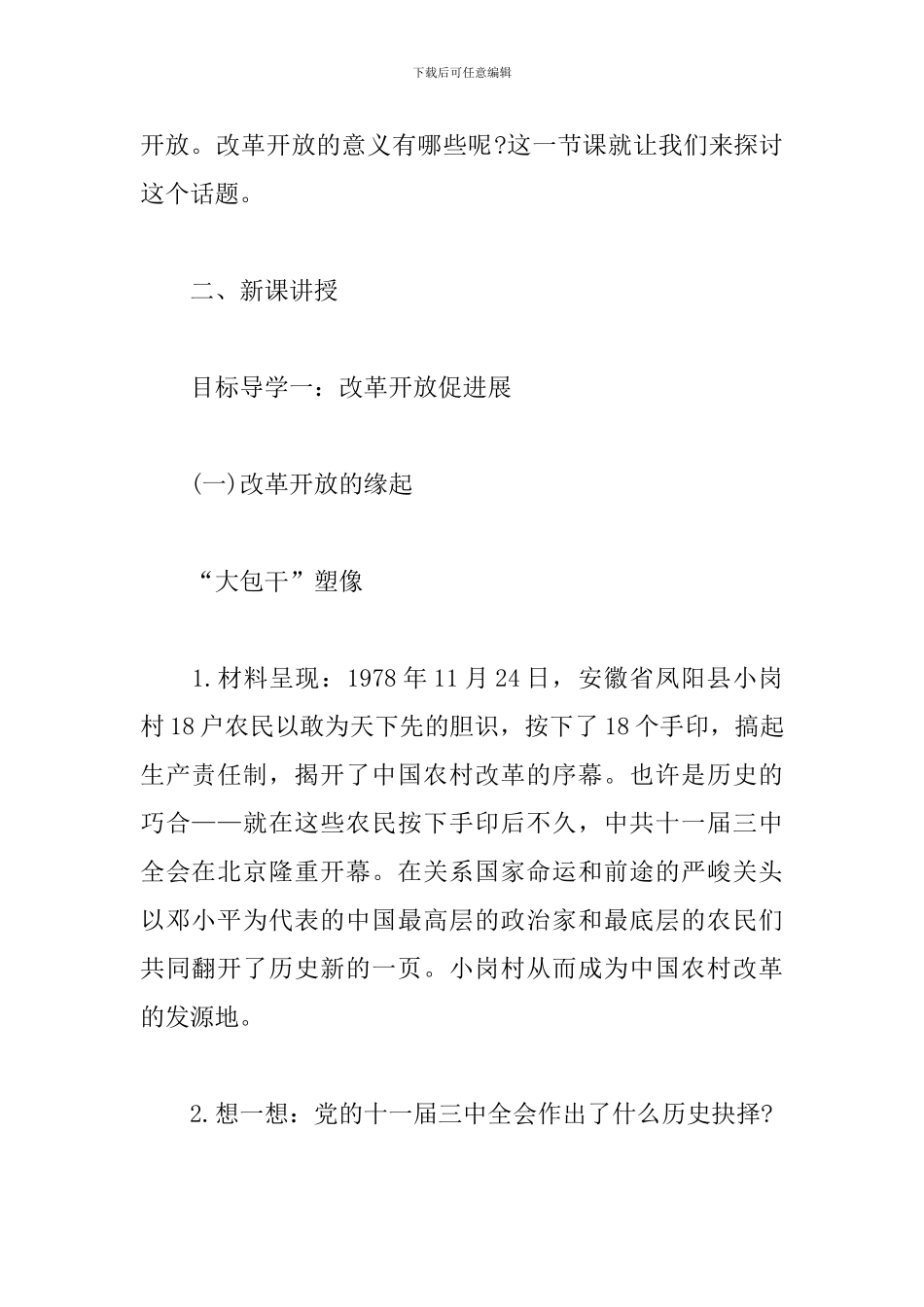 下载后可任意编辑

开放。改革开放的意义有哪些呢?这一节课就让我们来探讨这个话题。

二、新课讲授

目标导学一：改革开放促进展

(一)改革开放的缘起

“大包干”塑像

1.材料呈现：1978年11月24日，安徽省凤阳县小岗村18户农民以敢为天下先的胆识，按下了18个手印，搞起生产责任制，揭开了中国农村改革的序幕。也许是历史的巧合——就在这些农民按下手印后不久，中共十一届三中全会在北京隆重开幕。在关系国家命运和前途的严峻关头以邓小平为代表的中国最高层的政治家和最底层的农民们共同翻开了历史新的一页。小岗村从而成为中国农村改革的发源地。

2.想一想：党的十一届三中全会作出了什么历史抉择?